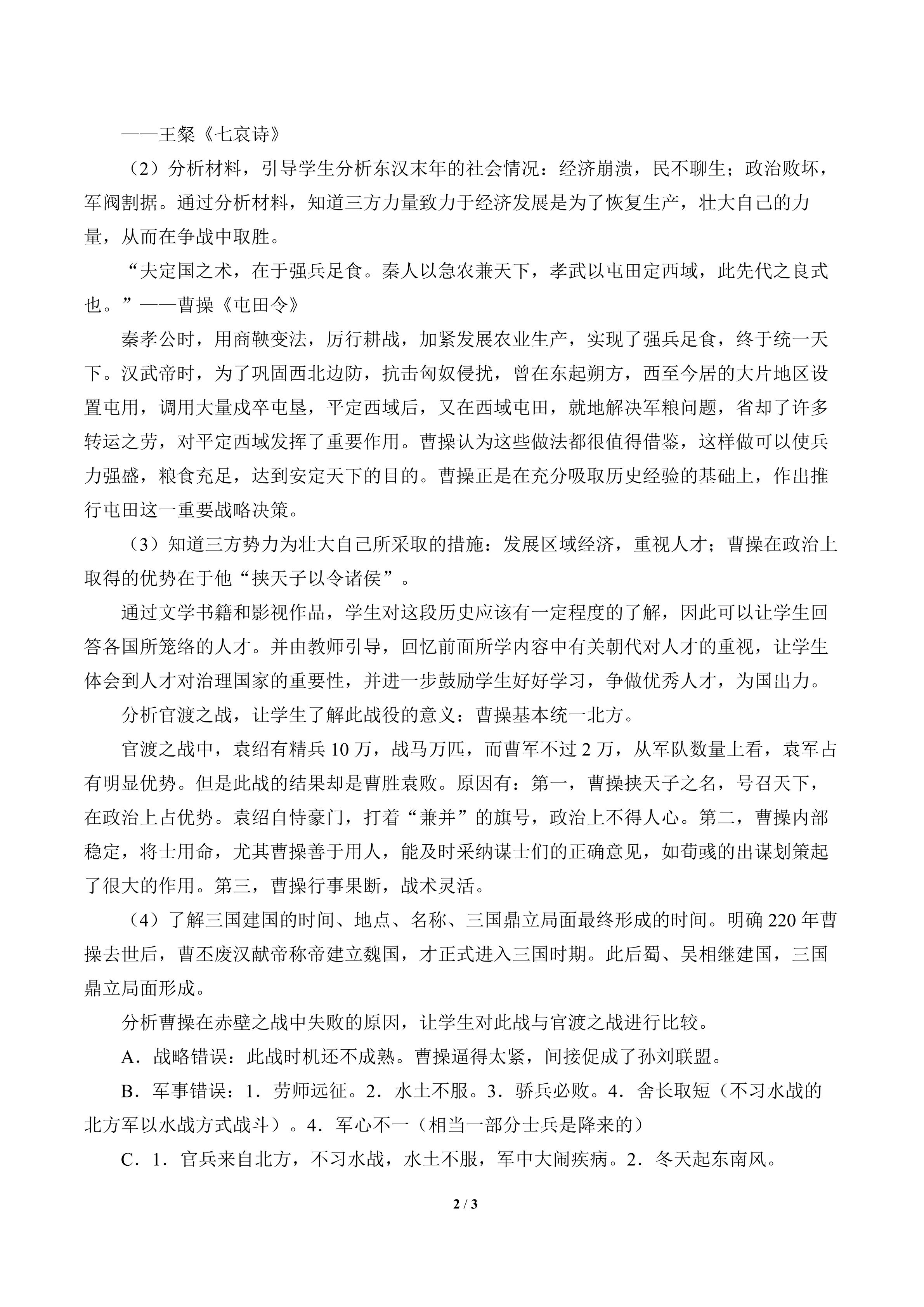 ——王粲《七哀诗》

（2）分析材料，引导学生分析东汉末年的社会情况：经济崩溃，民不聊生；政治败坏，军阀割据。通过分析材料，知道三方力量致力于经济发展是为了恢复生产，壮大自己的力量，从而在争战中取胜。

“夫定国之术，在于强兵足食。秦人以急农兼天下，孝武以屯田定西域，此先代之良式也。”——曹操《屯田令》

秦孝公时，用商鞅变法，厉行耕战，加紧发展农业生产，实现了强兵足食，终于统一天下。汉武帝时，为了巩固西北边防，抗击匈奴侵扰，曾在东起朔方，西至今居的大片地区设置屯用，调用大量戍卒屯垦，平定西域后，又在西域屯田，就地解决军粮问题，省却了许多转运之劳，对平定西域发挥了重要作用。曹操认为这些做法都很值得借鉴，这样做可以使兵力强盛，粮食充足，达到安定天下的目的。曹操正是在充分吸取历史经验的基础上，作出推行屯田这一重要战略决策。

（3）知道三方势力为壮大自己所采取的措施：发展区域经济，重视人才；曹操在政治上取得的优势在于他“挟天子以令诸侯”。

通过文学书籍和影视作品，学生对这段历史应该有一定程度的了解，因此可以让学生回答各国所笼络的人才。并由教师引导，回忆前面所学内容中有关朝代对人才的重视，让学生体会到人才对治理国家的重要性，并进一步鼓励学生好好学习，争做优秀人才，为国出力。

分析官渡之战，让学生了解此战役的意义：曹操基本统一北方。

官渡之战中，袁绍有精兵10万，战马万匹，而曹军不过2万，从军队数量上看，袁军占有明显优势。但是此战的结果却是曹胜袁败。原因有：第一，曹操挟天子之名，号召天下，在政治上占优势。袁绍自恃豪门，打着“兼并”的旗号，政治上不得人心。第二，曹操内部稳定，将士用命，尤其曹操善于用人，能及时采纳谋士们的正确意见，如荀彧的出谋划策起了很大的作用。第三，曹操行事果断，战术灵活。

（4）了解三国建国的时间、地点、名称、三国鼎立局面最终形成的时间。明确220年曹操去世后，曹丕废汉献帝称帝建立魏国，才正式进入三国时期。此后蜀、吴相继建国，三国鼎立局面形成。

分析曹操在赤壁之战中失败的原因，让学生对此战与官渡之战进行比较。

A．战略错误：此战时机还不成熟。曹操逼得太紧，间接促成了孙刘联盟。

B．军事错误：1．劳师远征。2．水土不服。3．骄兵必败。4．舍长取短（不习水战的北方军以水战方式战斗）。4．军心不一（相当一部分士兵是降来的）

C．1．官兵来自北方，不习水战，水土不服，军中大闹疾病。2．冬天起东南风。

2 / 3